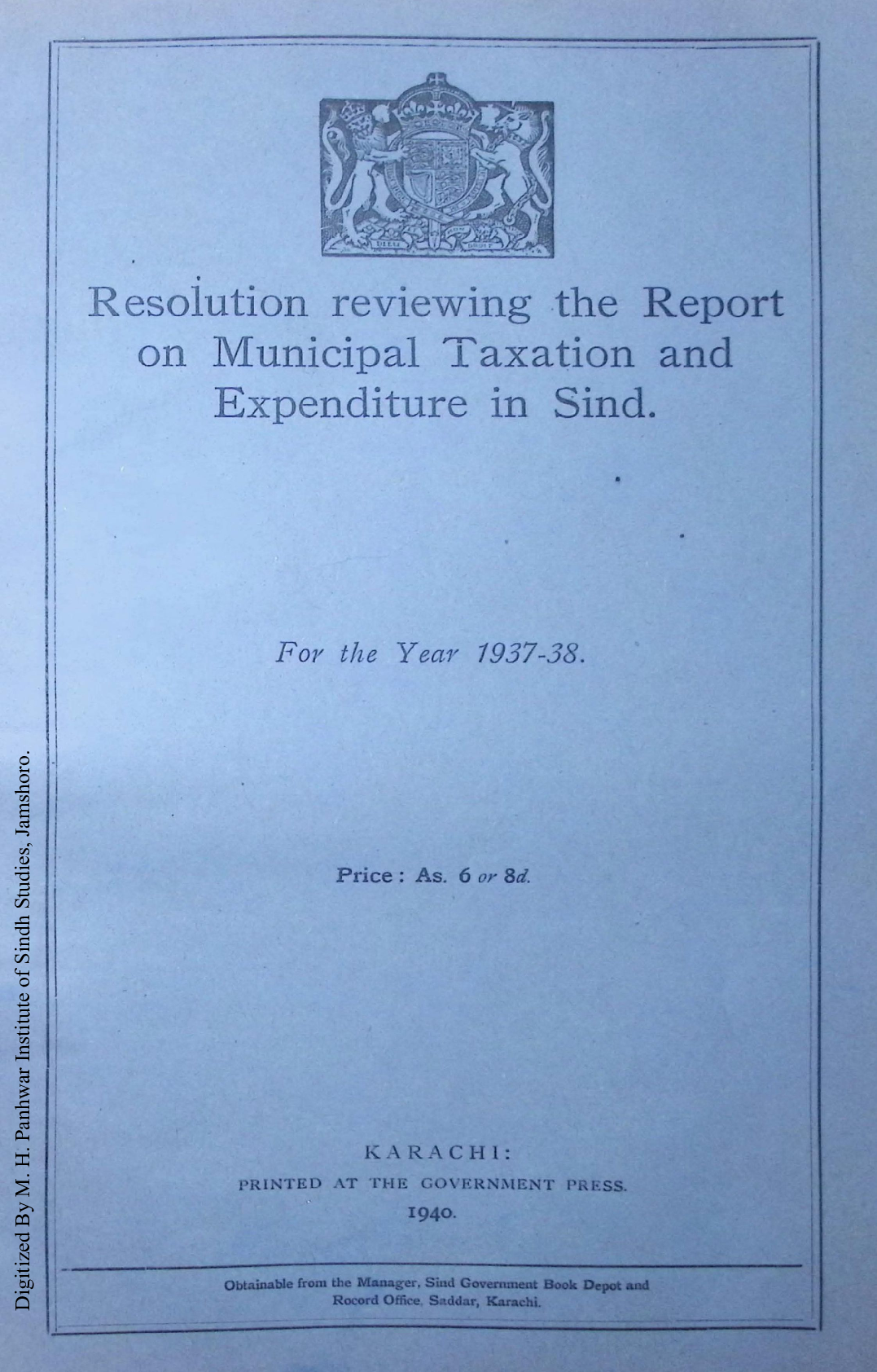 Resolution reviewing the Report on Municipal Taxation and Expenditure in Sind.

For the Year 1937-38.

Price: As. 6 or 8d.

KARACHI:
PRINTED AT THE GOVERNMENT PRESS.
1940.

Obtainable from the Manager, Sind Government Book Depot and Rocord Office, Saddar, Karachi.

Digitized By M. H. Panhwar Institute of Sindh Studies, Jamshoro.